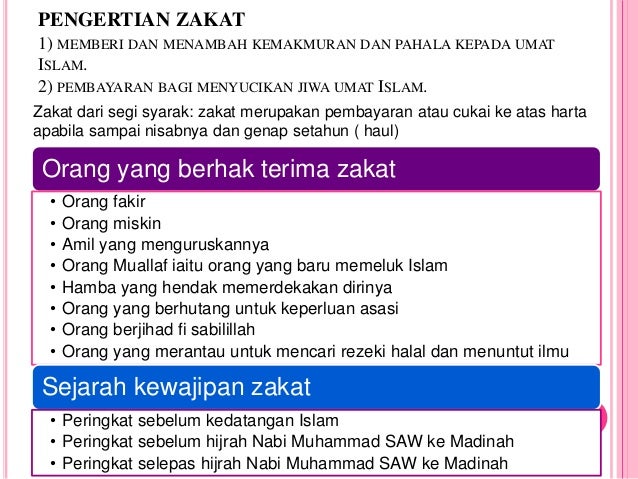 PENGERTIAN ZAKAT

1) MEMBERI DAN MENAMBAH KEMAKMURAN DAN PAHALA KEPADA UMAT ISLAM.

2) PEMBAYARAN BAGI MENYUCIKAN JIWA UMAT ISLAM.

Zakat dari segi syarak: zakat merupakan pembayaran atau cukai ke atas harta apabila sampai nisabnya dan genap setahun ( haul)

Orang yang berhak terima zakat

• Orang fakir
• Orang miskin
• Amil yang menguruskannya
• Orang Muallaf iaitu orang yang baru memeluk Islam
• Hamba yang hendak memerdekakan dirinya
• Orang yang berhutang untuk keperluan asasi
• Orang berjihad fi sabilillah
• Orang yang merantau untuk mencari rezeki halal dan menuntut ilmu

Sejarah kewajipan zakat

• Peringkat sebelum kedatangan Islam
• Peringkat sebelum hijrah Nabi Muhammad SAW ke Madinah
• Peringkat selepas hijrah Nabi Muhammad SAW ke Madinah